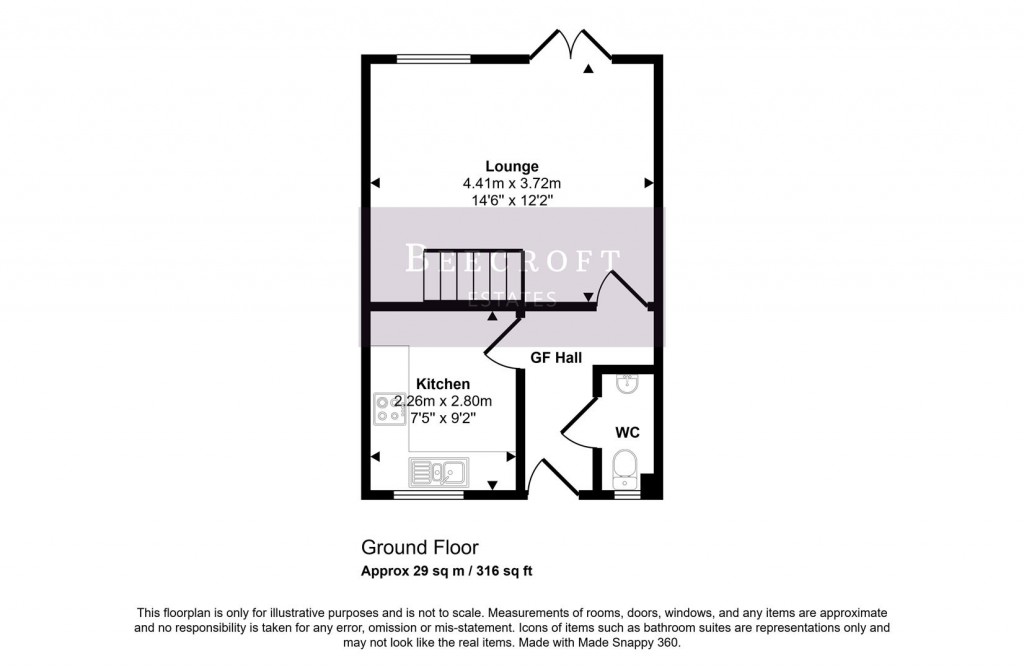 Lounge
4.41m x 3.72m
14'6" x 12'2"

BEECROFT
ESTATES

GF Hall

Kitchen
2.26m x 2.80m
7'5" x 9'2"

WC

Ground Floor
Approx 29 sq m / 316 sq ft

This floorplan is only for illustrative purposes and is not to scale. Measurements of rooms, doors, windows, and any items are approximate and no responsibility is taken for any error, omission or mis-statement. Icons of items such as bathroom suites are representations only and may not look like the real items. Made with Made Snappy 360.